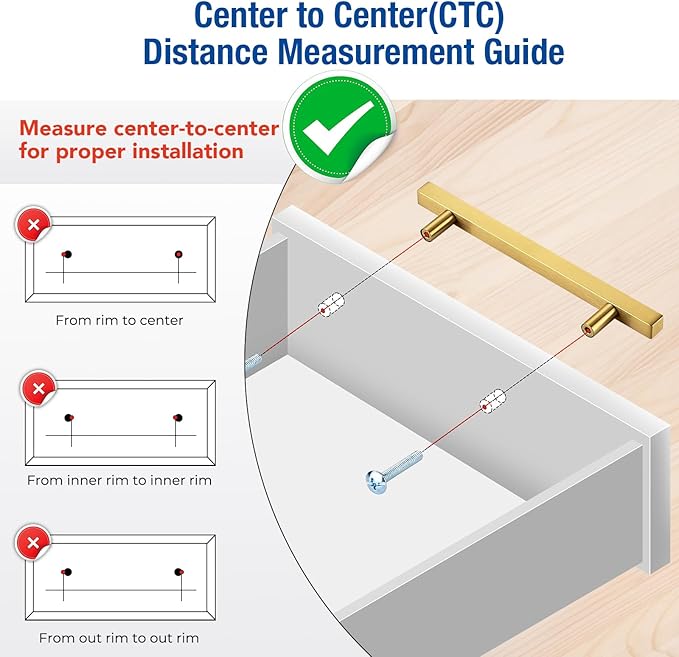 Center to Center(CTC)
Distance Measurement Guide

Measure center-to-center for proper installation

From rim to center

From inner rim to inner rim

From out rim to out rim